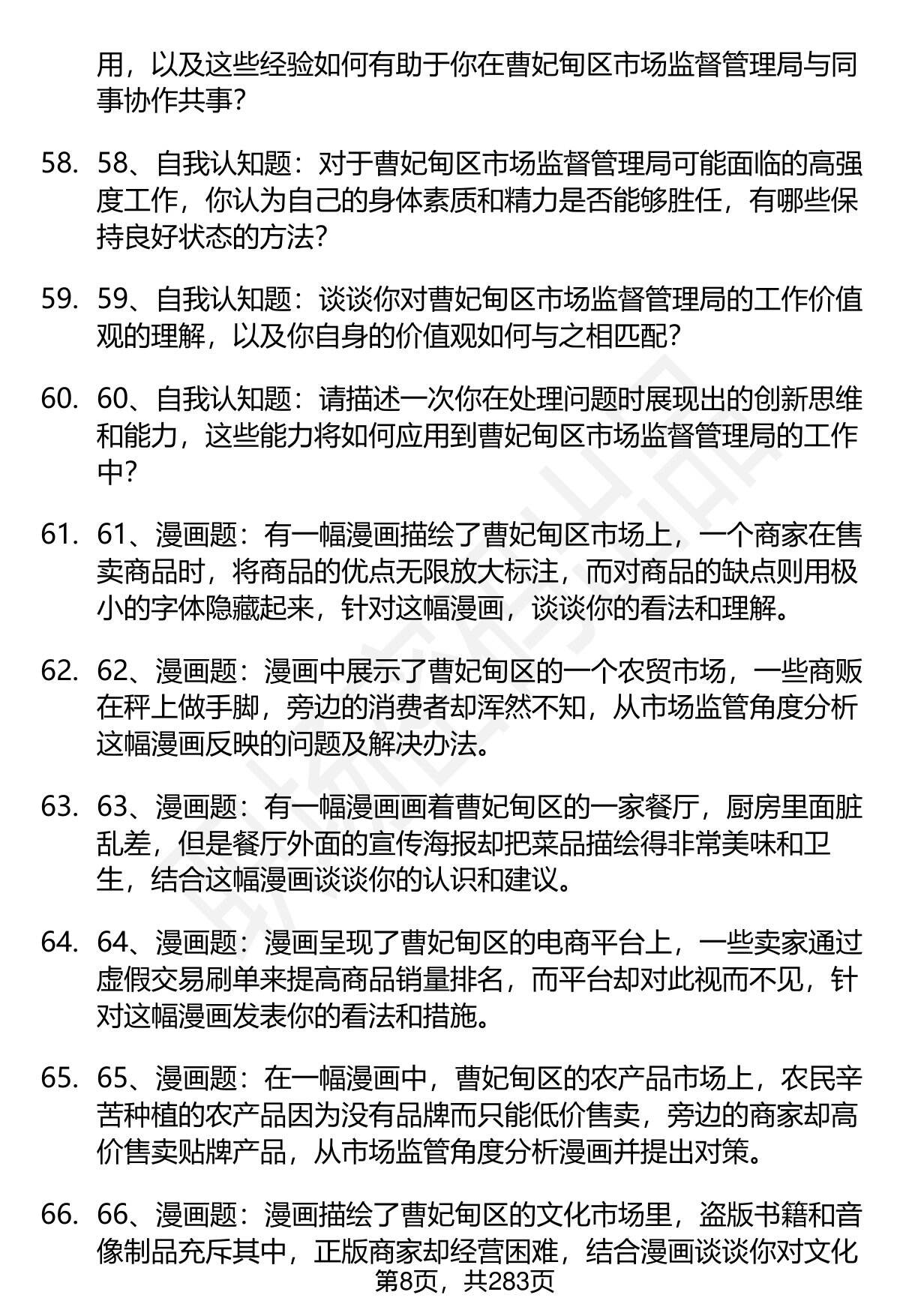 用，以及这些经验如何有助于你在曹妃甸区市场监督管理局与同事协作共事？

58. 58、自我认知题：对于曹妃甸区市场监督管理局可能面临的高强度工作，你认为自己的身体素质和精力是否能够胜任，有哪些保持良好状态的方法？

59. 59、自我认知题：谈谈你对曹妃甸区市场监督管理局的工作价值观的理解，以及你自身的价值观如何与之相匹配？

60. 60、自我认知题：请描述一次你在处理问题时展现出的创新思维和能力，这些能力将如何应用到曹妃甸区市场监督管理局的工作中？

61. 61、漫画题：有一幅漫画描绘了曹妃甸区市场上，一个商家在售卖商品时，将商品的优点无限放大标注，而对商品的缺点则用极小的字体隐藏起来，针对这幅漫画，谈谈你的看法和理解。

62. 62、漫画题：漫画中展示了曹妃甸区的一个农贸市场，一些商贩在秤上做手脚，旁边的消费者却浑然不知，从市场监管角度分析这幅漫画反映的问题及解决办法。

63. 63、漫画题：有一幅漫画画着曹妃甸区的一家餐厅，厨房里面脏乱差，但是餐厅外面的宣传海报却把菜品描绘得非常美味和卫生，结合这幅漫画谈谈你的认识和建议。

64. 64、漫画题：漫画呈现了曹妃甸区的电商平台上，一些卖家通过虚假交易刷单来提高商品销量排名，而平台却对此视而不见，针对这幅漫画发表你的看法和措施。

65. 65、漫画题：在一幅漫画中，曹妃甸区的农产品市场上，农民辛苦种植的农产品因为没有品牌而只能低价售卖，旁边的商家却高价售卖贴牌产品，从市场监管角度分析漫画并提出对策。

66. 66、漫画题：漫画描绘了曹妃甸区的文化市场里，盗版书籍和音像制品充斥其中，正版商家却经营困难，结合漫画谈谈你对文化

第8页，共283页